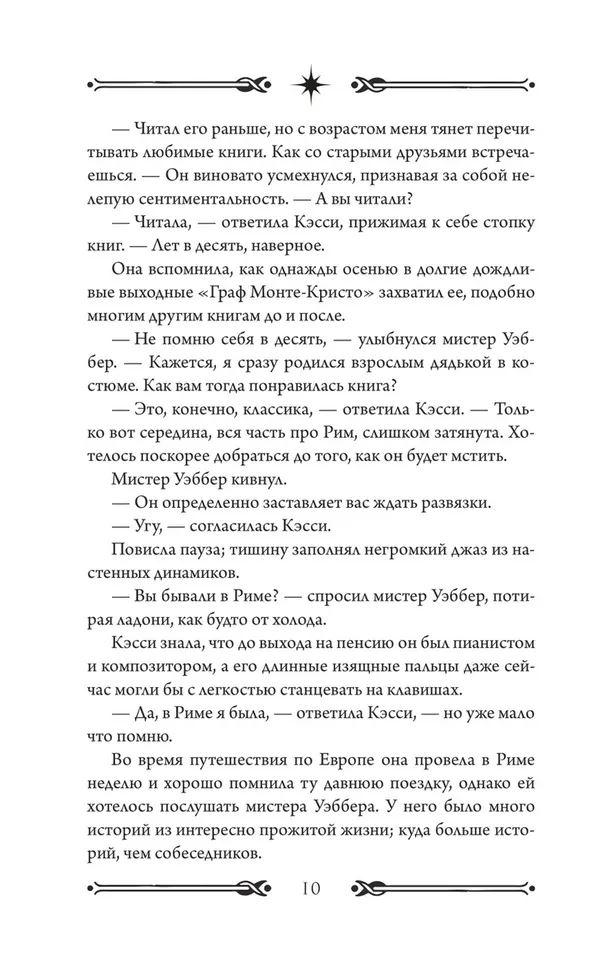 — Читал его раньше, но с возрастом меня тянет перечитывать любимые книги. Как со старыми друзьями встречаешься. — Он виновато усмехнулся, признавая за собой нелепую сентиментальность. — А вы читали?

— Читала, — ответила Кэсси, прижимая к себе стопку книг. — Лет в десять, наверное.

Она вспомнила, как однажды осенью в долгие дождливые выходные «Граф Монте-Кристо» захватил ее, подобно многим другим книгам до и после.

— Не помню себя в десять, — улыбнулся мистер Уэббер. — Кажется, я сразу родился взрослым дядькой в костюме. Как вам тогда понравилась книга?

— Это, конечно, классика, — ответила Кэсси. — Только вот середина, вся часть про Рим, слишком затянута. Хотелось поскорее добраться до того, как он будет мстить.

Мистер Уэббер кивнул.

— Он определенно заставляет вас ждать развязки.

— Угу, — согласилась Кэсси.

Повисла пауза; тишину заполнял негромкий джаз из настенных динамиков.

— Вы бывали в Риме? — спросил мистер Уэббер, потирая ладони, как будто от холода.

Кэсси знала, что до выхода на пенсию он был пианистом и композитором, а его длинные изящные пальцы даже сейчас могли бы с легкостью станцевать на клавишах.

— Да, в Риме я была, — ответила Кэсси, — но уже мало что помню.

Во время путешествия по Европе она провела в Риме неделю и хорошо помнила ту давнюю поездку, однако ей хотелось послушать мистера Уэббера. У него было много историй из интересно прожитой жизни; куда больше историй, чем собеседников.

10